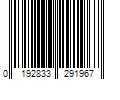 0 192833 291967